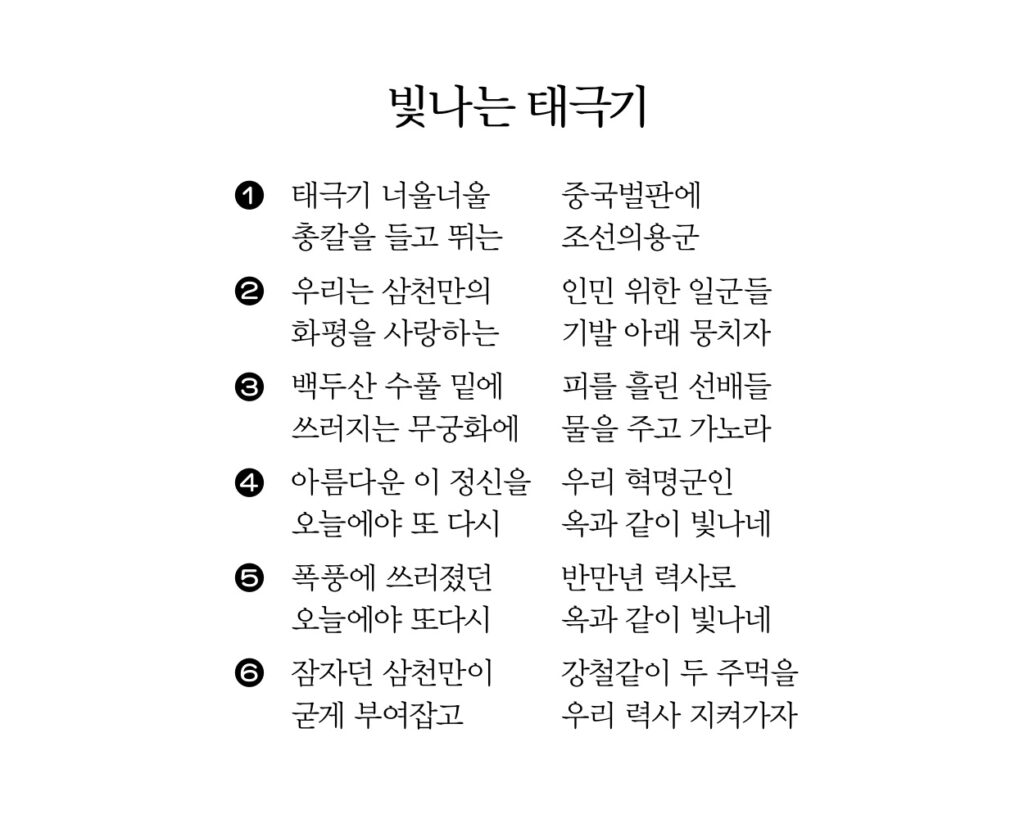 빛나는 태극기

❶ 태극기 너울너울 중국벌판에
총칼을 들고 뛰는 조선의용군

❷ 우리는 삼천만의 인민 위한 일군들
화평을 사랑하는 기발 아래 뭉치자

❸ 백두산 수풀 밑에 피를 흘린 선배들
쓰러지는 무궁화에 물을 주고 가노라

❹ 아름다운 이 정신을 우리 혁명군인
오늘에야 또 다시 옥과 같이 빛나네

❺ 폭풍에 쓰러졌던 반만년 력사로
오늘에야 또다시 옥과 같이 빛나네

❻ 잠자던 삼천만이 강철같이 두 주먹을
굳게 부여잡고 우리 력사 지켜가자